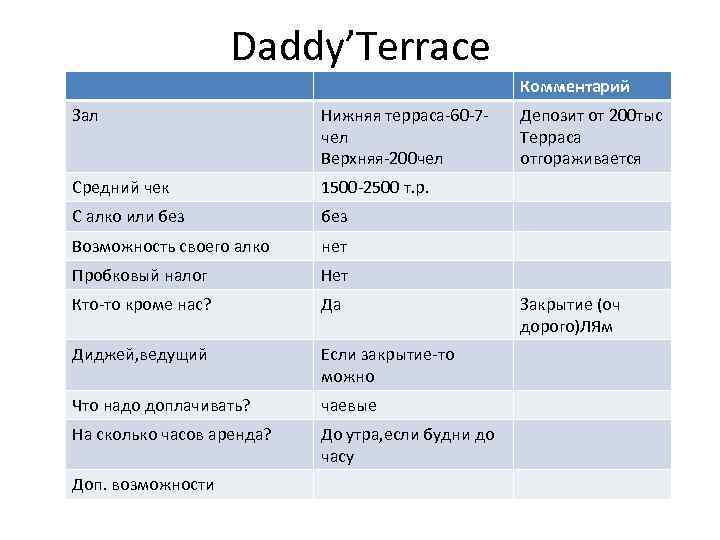 Daddy’Terrace

| | | Комментарий |
|---|---|---|
| Зал | Нижняя терраса-60-7-чел Верхняя-200чел | Депозит от 200тыс Терраса отгораживается |
| Средний чек | 1500-2500 т.р. | |
| С алко или без | без | |
| Возможность своего алко | нет | |
| Пробковый налог | Нет | |
| Кто-то кроме нас? | Да | Закрытие (оч дорого)ЛЯм |
| Диджей,ведущий | Если закрытие-то можно | |
| Что надо доплачивать? | чаевые | |
| На сколько часов аренда? | До утра,если будни до часу | |
| Доп. возможности | | |